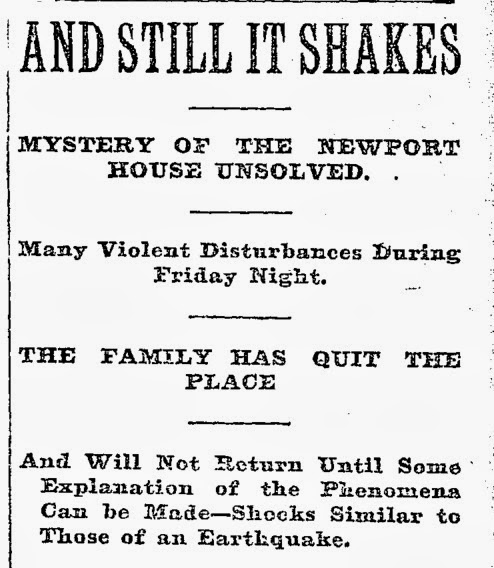 AND STILL IT SHAKES

MYSTERY OF THE NEWPORT HOUSE UNSOLVED.

Many Violent Disturbances During Friday Night.

THE FAMILY HAS QUIT THE PLACE

And Will Not Return Until Some Explanation of the Phenomena Can be Made—Shocks Similar to Those of an Earthquake.